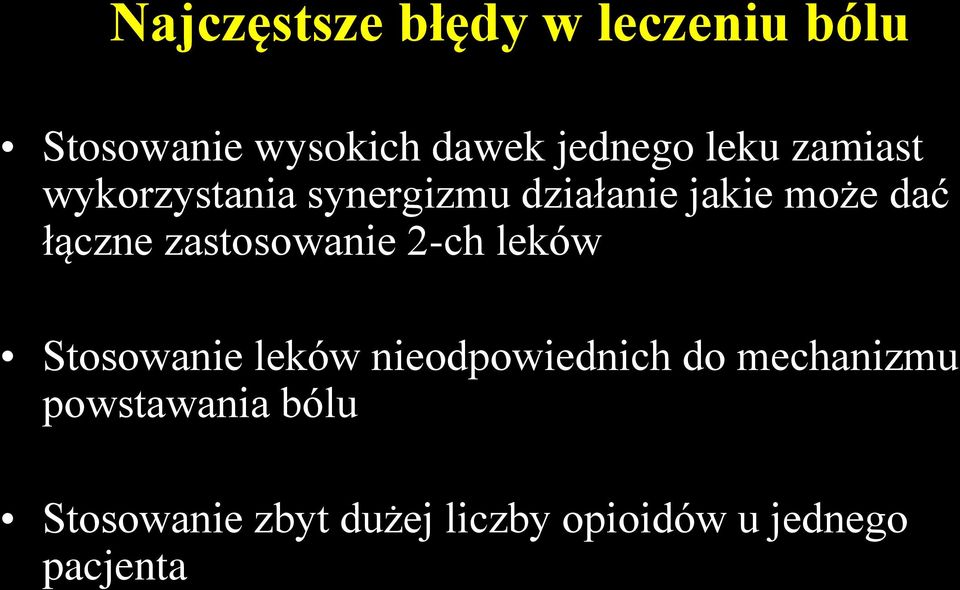 Najczęstsze błędy w leczeniu bólu

• Stosowanie wysokich dawek jednego leku zamiast wykorzystania synergizmu działanie jakie może dać łączne zastosowanie 2-ch leków

• Stosowanie leków nieodpowiednich do mechanizmu powstawania bólu

• Stosowanie zbyt dużej liczby opioidów u jednego pacjenta